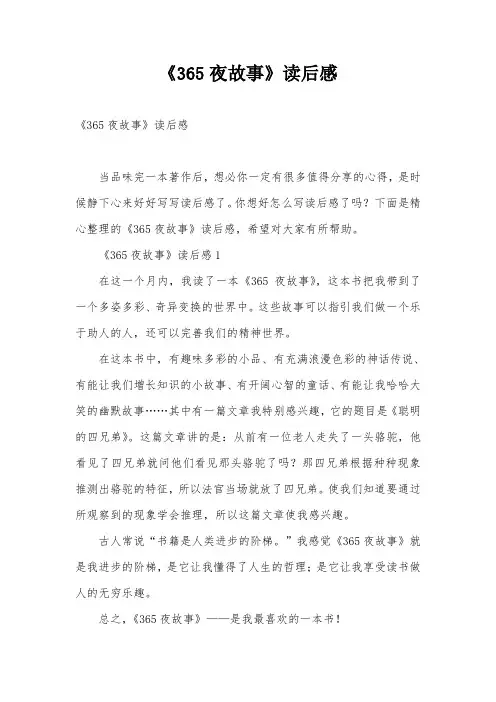 《365 夜故事》读后感

《365 夜故事》读后感

当品味完一本著作后，想必你一定有很多值得分享的心得，是时候静下心来好好写写读后感了。你想好怎么写读后感了吗？下面是精心整理的《365 夜故事》读后感，希望对大家有所帮助。

《365 夜故事》读后感 1

在这一个月内，我读了一本《365 夜故事》，这本书把我带到了一个多姿多彩、奇异变换的世界中。这些故事可以指引我们做一个乐于助人的人，还可以完善我们的精神世界。

在这本书中，有趣味多彩的小品、有充满浪漫色彩的神话传说、有能让我们增长知识的小故事、有开阔心智的童话、有能让我哈哈大笑的幽默故事……其中有一篇文章我特别感兴趣，它的题目是《聪明的四兄弟》。这篇文章讲的是：从前有一位老人走失了一头骆驼，他看见了四兄弟就问他们看见那头骆驼了吗？那四兄弟根据种种现象推测出骆驼的特征，所以法官当场就放了四兄弟。使我们知道要通过所观察到的现象学会推理，所以这篇文章使我感兴趣。

古人常说“书籍是人类进步的阶梯。”我感觉《365 夜故事》就是我进步的阶梯，是它让我懂得了人生的哲理；是它让我享受读书做人的无穷乐趣。

总之，《365 夜故事》——是我最喜欢的一本书！